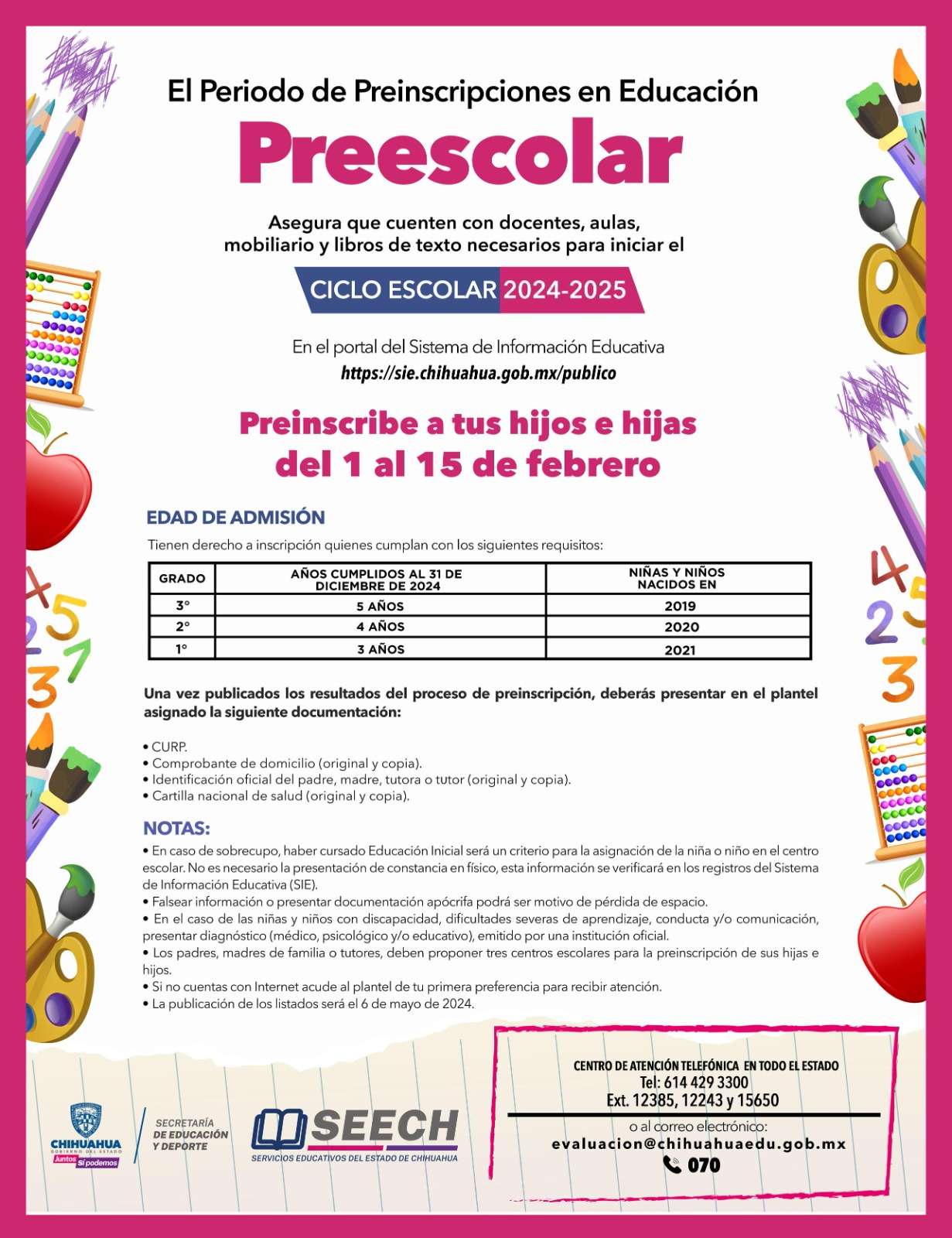 El Periodo de Preinscripciones en Educación

Preescolar

Asegura que cuenten con docentes, aulas, mobiliario y libros de texto necesarios para iniciar el

CICLO ESCOLAR 2024-2025

En el portal del Sistema de Información Educativa
https://sie.chihuahua.gob.mx/publico

Preinscribe a tus hijos e hijas del 1 al 15 de febrero

EDAD DE ADMISIÓN

Tienen derecho a inscripción quienes cumplan con los siguientes requisitos:

| GRADO | AÑOS CUMPLIDOS AL 31 DE DICIEMBRE DE 2024 | NIÑAS Y NIÑOS NACIDOS EN |
|---|---|---|
| 3° | 5 AÑOS | 2019 |
| 2° | 4 AÑOS | 2020 |
| 1° | 3 AÑOS | 2021 |

Una vez publicados los resultados del proceso de preinscripción, deberás presentar en el plantel asignado la siguiente documentación:

• CURP.
• Comprobante de domicilio (original y copia).
• Identificación oficial del padre, madre, tutora o tutor (original y copia).
• Cartilla nacional de salud (original y copia).

NOTAS:
• En caso de sobrecupo, haber cursado Educación Inicial será un criterio para la asignación de la niña o niño en el centro escolar. No es necesario la presentación de constancia en físico, esta información se verificará en los registros del Sistema de Información Educativa (SIE).
• Falsear información o presentar documentación apócrifa podrá ser motivo de pérdida de espacio.
• En el caso de las niñas y niños con discapacidad, dificultades severas de aprendizaje, conducta y/o comunicación, presentar diagnóstico (médico, psicológico y/o educativo), emitido por una institución oficial.
• Los padres, madres de familia o tutores, deben proponer tres centros escolares para la preinscripción de sus hijas e hijos.
• Si no cuentas con Internet acude al plantel de tu primera preferencia para recibir atención.
• La publicación de los listados será el 6 de mayo de 2024.

CHIHUAHUA GOBIERNO DEL ESTADO Juntos Sí podemos

SECRETARÍA DE EDUCACIÓN Y DEPORTE

SEECH SERVICIOS EDUCATIVOS DEL ESTADO DE CHIHUAHUA

CENTRO DE ATENCIÓN TELEFÓNICA EN TODO EL ESTADO
Tel: 614 429 3300
Ext. 12385, 12243 y 15650
o al correo electrónico:
evaluacion@chihuahuaedu.gob.mx
070